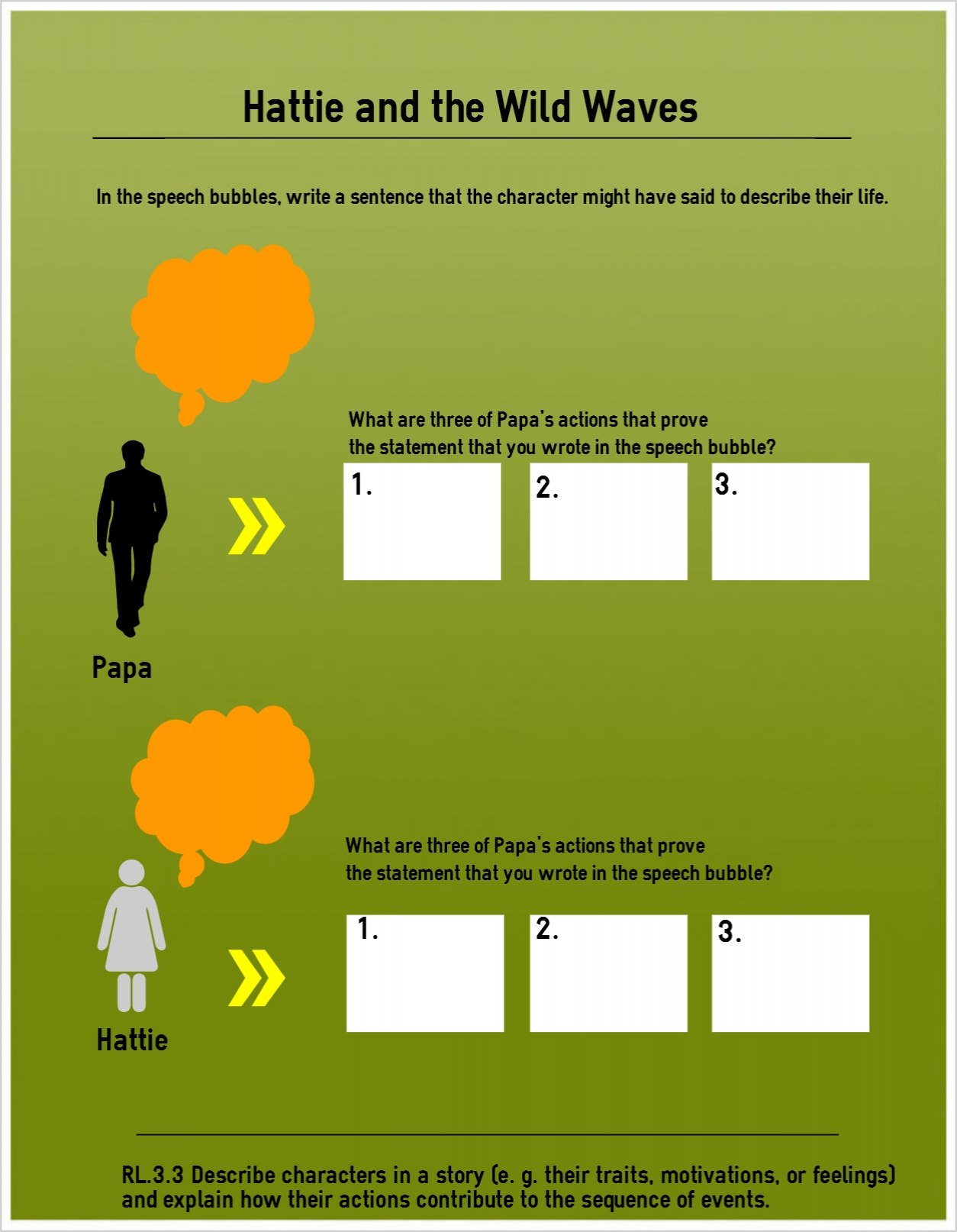 Hattie and the Wild Waves

In the speech bubbles, write a sentence that the character might have said to describe their life.

What are three of Papa's actions that prove the statement that you wrote in the speech bubble?

1.

2.

3.

Papa

What are three of Papa's actions that prove the statement that you wrote in the speech bubble?

1.

2.

3.

Hattie

RL.3.3 Describe characters in a story (e. g. their traits, motivations, or feelings) and explain how their actions contribute to the sequence of events.